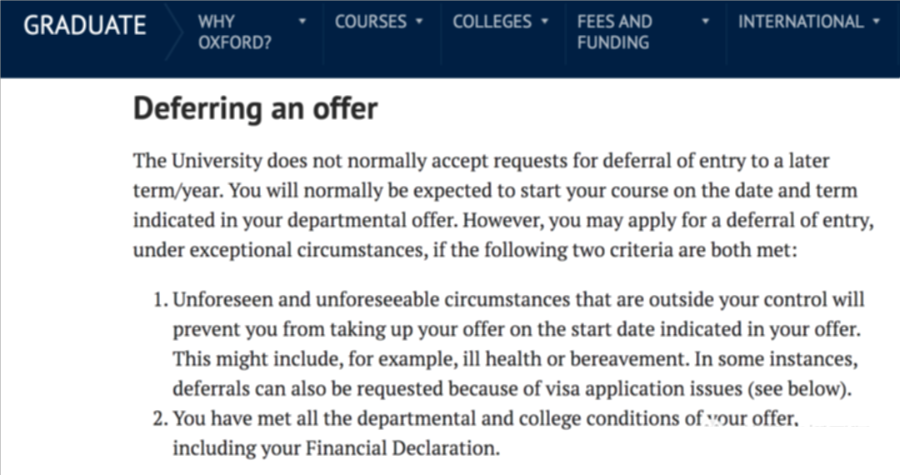 GRADUATE WHY OXFORD? COURSES COLLEGES FEES AND FUNDING INTERNATIONAL

Deferring an offer

The University does not normally accept requests for deferral of entry to a later term/year. You will normally be expected to start your course on the date and term indicated in your departmental offer. However, you may apply for a deferral of entry, under exceptional circumstances, if the following two criteria are both met:

1. Unforeseen and unforeseeable circumstances that are outside your control will prevent you from taking up your offer on the start date indicated in your offer. This might include, for example, ill health or bereavement. In some instances, deferrals can also be requested because of visa application issues (see below).
2. You have met all the departmental and college conditions of your offer, including your Financial Declaration.